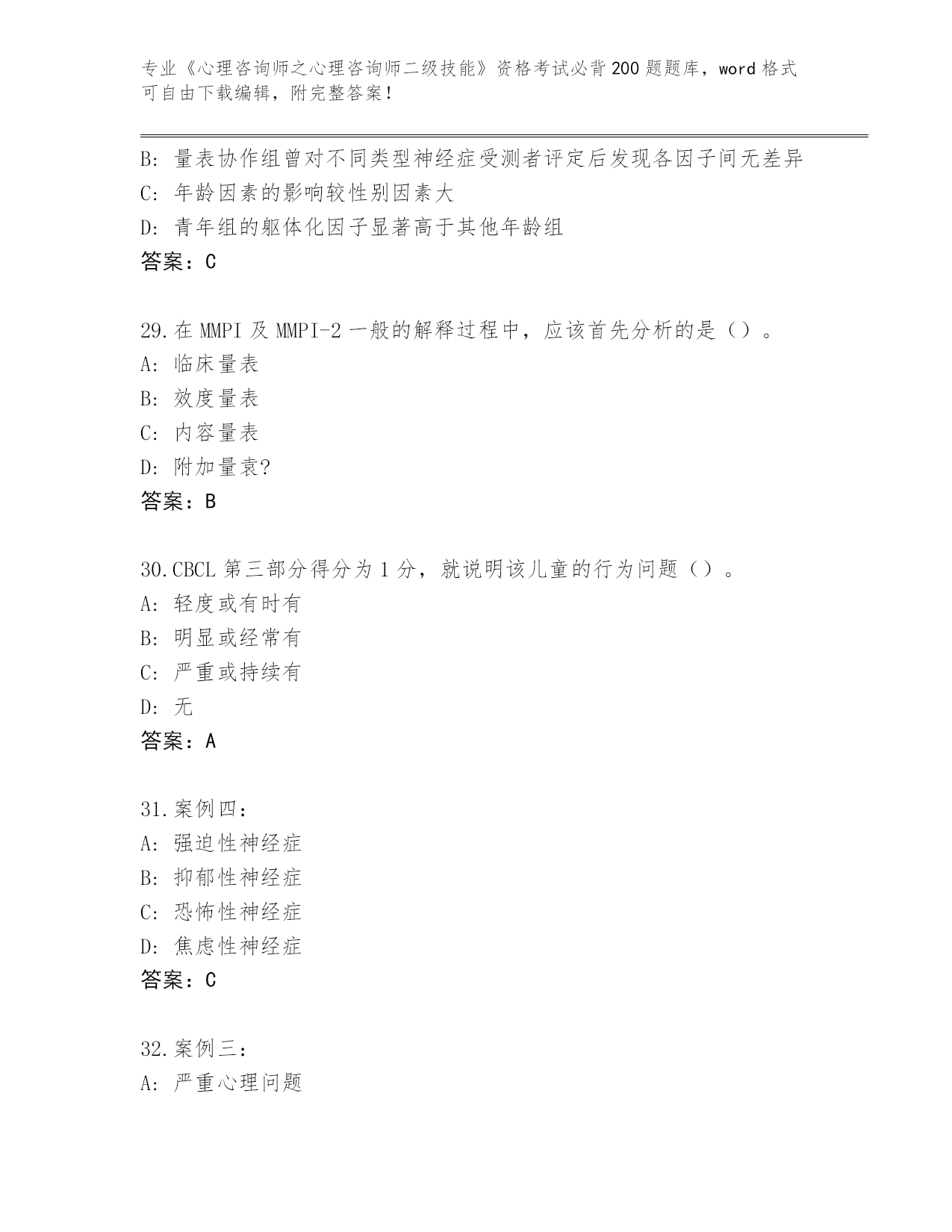 专业《心理咨询师之心理咨询师二级技能》资格考试必背200题题库，word格式可自由下载编辑，附完整答案！

B: 量表协作组曾对不同类型神经症受测者评定后发现各因子间无差异
C: 年龄因素的影响较性别因素大
D: 青年组的躯体化因子显著高于其他年龄组
答案：C

29.在MMPI及MMPI-2一般的解释过程中，应该首先分析的是（）。
A: 临床量表
B: 效度量表
C: 内容量表
D: 附加量袁?
答案：B

30.CBCL第三部分得分为1分，就说明该儿童的行为问题（）。
A: 轻度或有时有
B: 明显或经常有
C: 严重或持续有
D: 无
答案：A

31.案例四：
A: 强迫性神经症
B: 抑郁性神经症
C: 恐怖性神经症
D: 焦虑性神经症
答案：C

32.案例三：
A: 严重心理问题